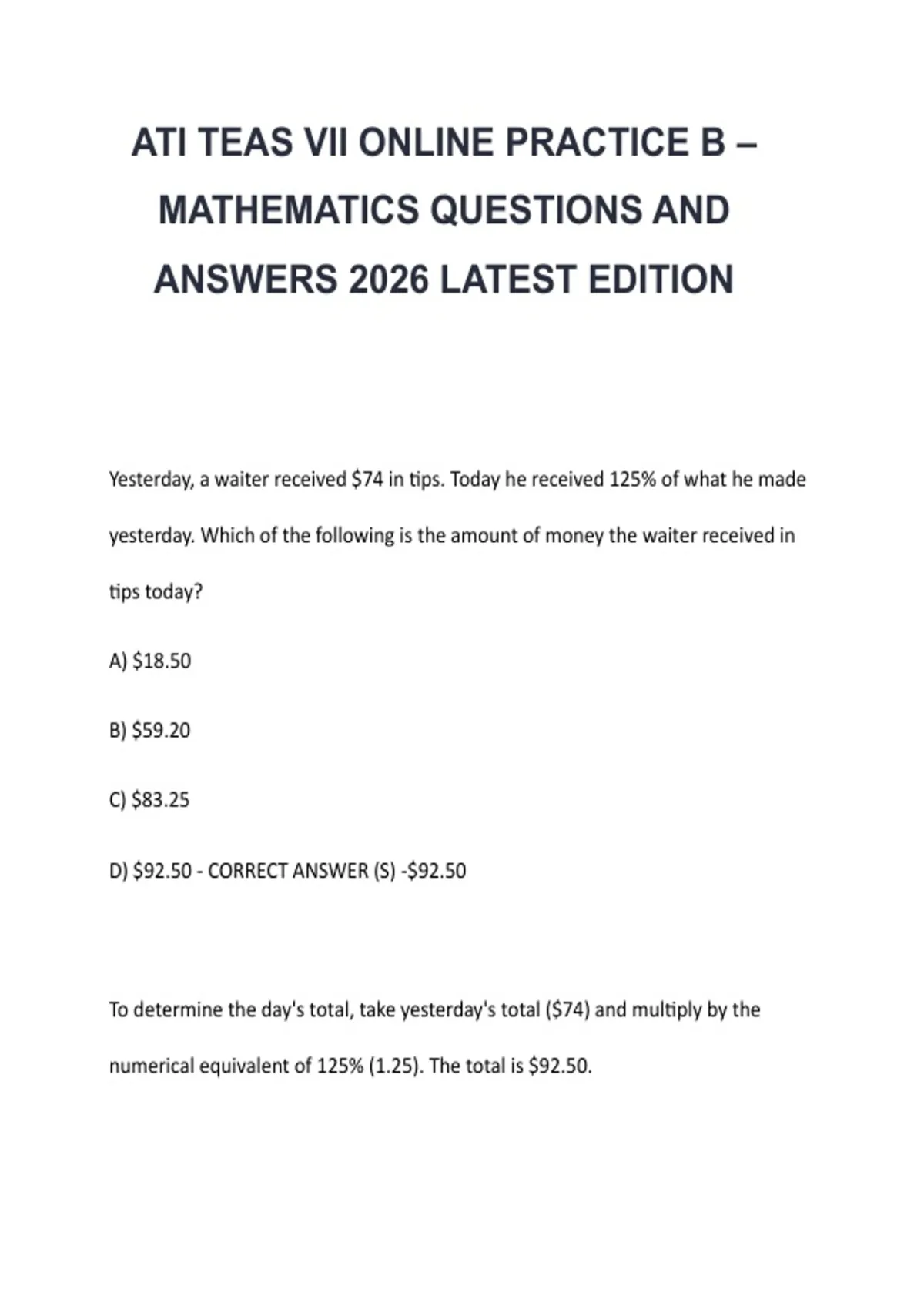 ATI TEAS VII ONLINE PRACTICE B – MATHEMATICS QUESTIONS AND ANSWERS 2026 LATEST EDITION

Yesterday, a waiter received \$74 in tips. Today he received 125% of what he made yesterday. Which of the following is the amount of money the waiter received in tips today?

A) \$18.50

B) \$59.20

C) \$83.25

D) \$92.50 - CORRECT ANSWER (S) -\$92.50

To determine the day's total, take yesterday's total (\$74) and multiply by the numerical equivalent of 125% (1.25). The total is \$92.50.